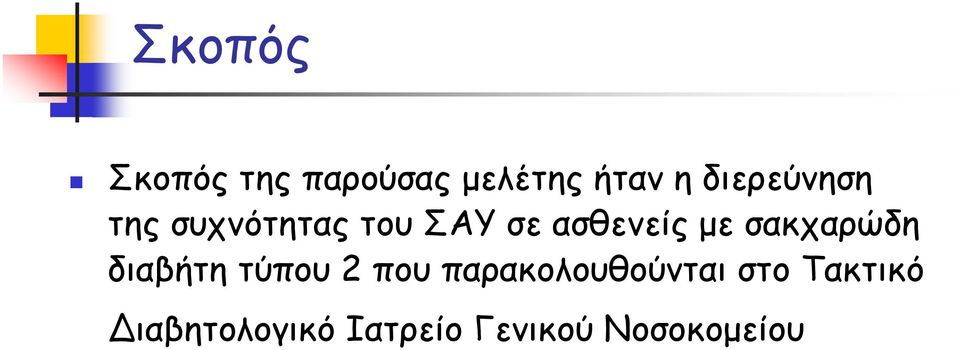 Σκοπός

Σκοπός της παρούσας μελέτης ήταν η διερεύνηση της συχνότητας του ΣΑΥ σε ασθενείς με σακχαρώδη διαβήτη τύπου 2 που παρακολουθούνται στο Τακτικό Διαβητολογικό Ιατρείο Γενικού Νοσοκομείου